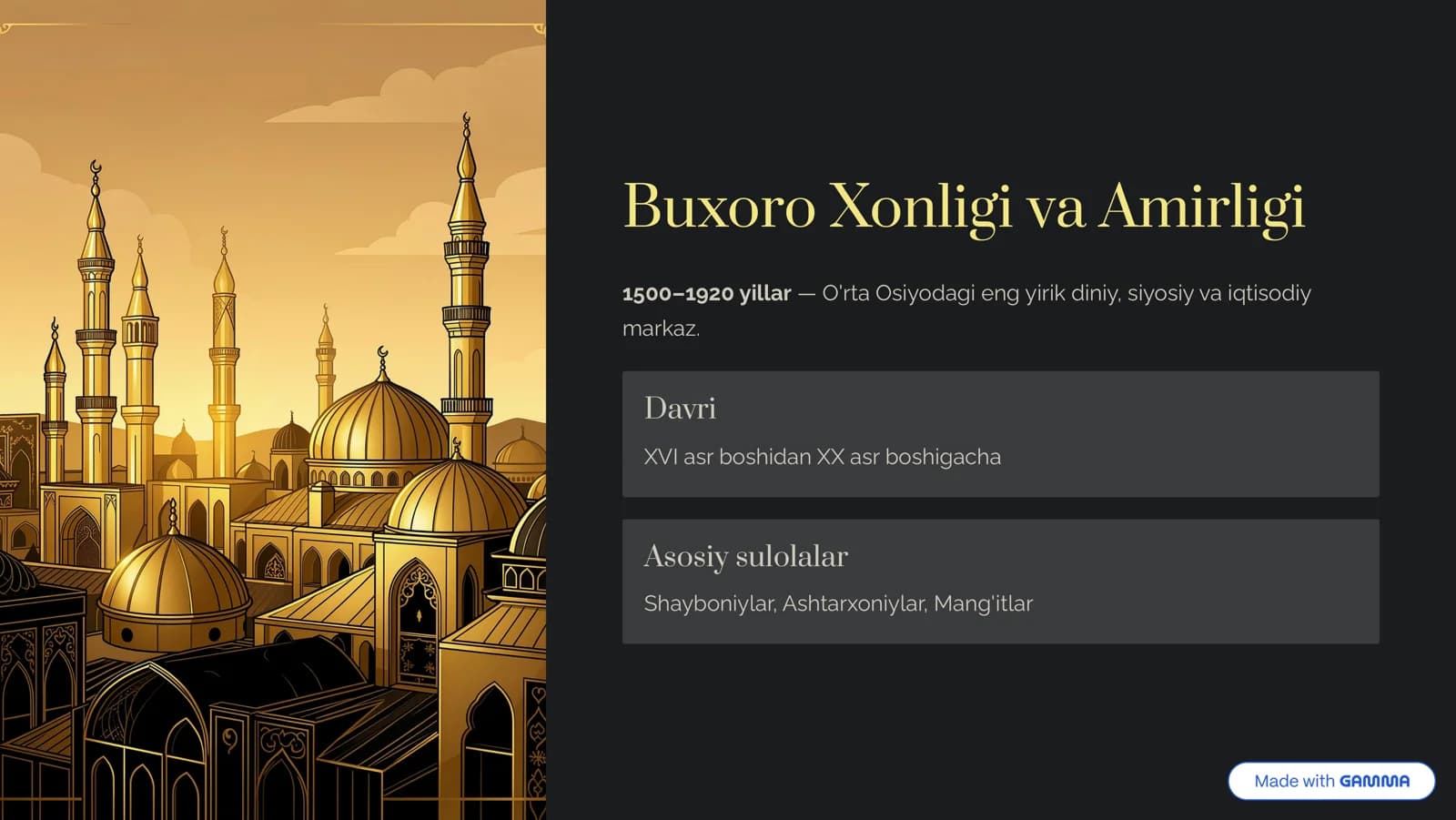 Buxoro Xonligi va Amirligi

1500–1920 yillar — O'rta Osiyodagi eng yirik diniy, siyosiy va iqtisodiy markaz.

Davri

XVI asr boshidan XX asr boshigacha

Asosiy sulolalar

Shayboniylar, Ashtarxoniylar, Mang'itlar

Made with GAMMA